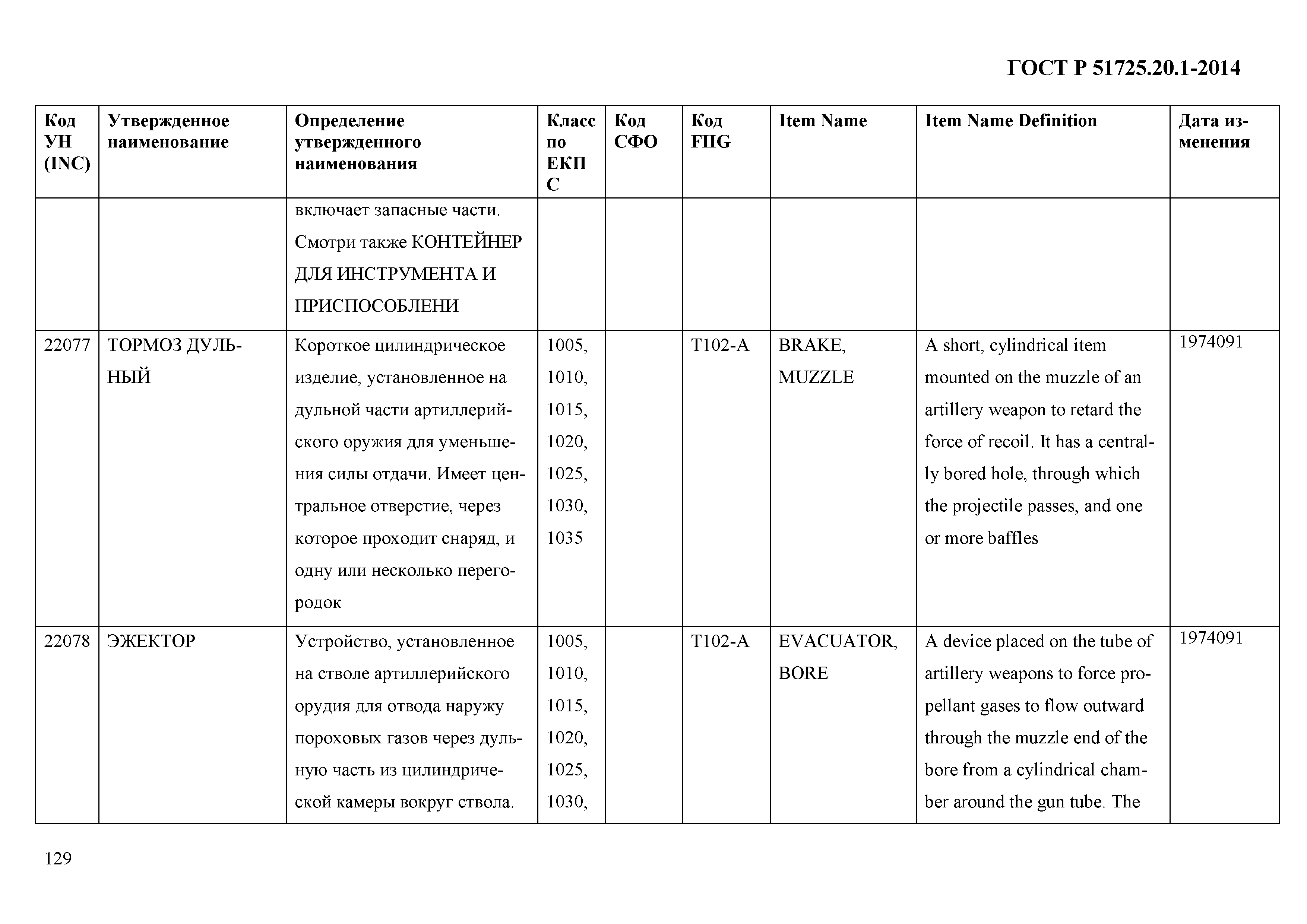 ГОСТ Р 51725.20.1-2014

| Код УН (INC) | Утвержденное наименование | Определение утвержденного наименования | Класс по ЕКПС | Код СФО | Код FIIG | Item Name | Item Name Definition | Дата изменения |
|---|---|---|---|---|---|---|---|---|
| | | включает запасные части. Смотри также КОНТЕЙНЕР ДЛЯ ИНСТРУМЕНТА И ПРИСПОСОБЛЕНИ | | | | | | |
| 22077 | ТОРМОЗ ДУЛЬНЫЙ | Короткое цилиндрическое изделие, установленное на дульной части артиллерийского оружия для уменьшения силы отдачи. Имеет центральное отверстие, через которое проходит снаряд, и одну или несколько перегородок | 1005, 1010, 1015, 1020, 1025, 1030, 1035 | | T102-A | BRAKE, MUZZLE | A short, cylindrical item mounted on the muzzle of an artillery weapon to retard the force of recoil. It has a centrally bored hole, through which the projectile passes, and one or more baffles | 1974091 |
| 22078 | ЭЖЕКТОР | Устройство, установленное на стволе артиллерийского орудия для отвода наружу пороховых газов через дульную часть из цилиндрической камеры вокруг ствола. | 1005, 1010, 1015, 1020, 1025, 1030, | | T102-A | EVACUATOR, BORE | A device placed on the tube of artillery weapons to force propellant gases to flow outward through the muzzle end of the bore from a cylindrical chamber around the gun tube. The | 1974091 |

129